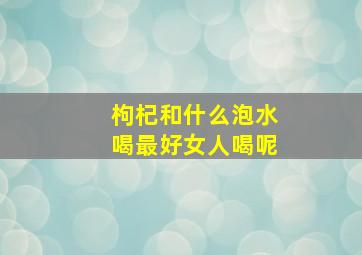 枸杞和什么泡水
喝最好女人喝呢